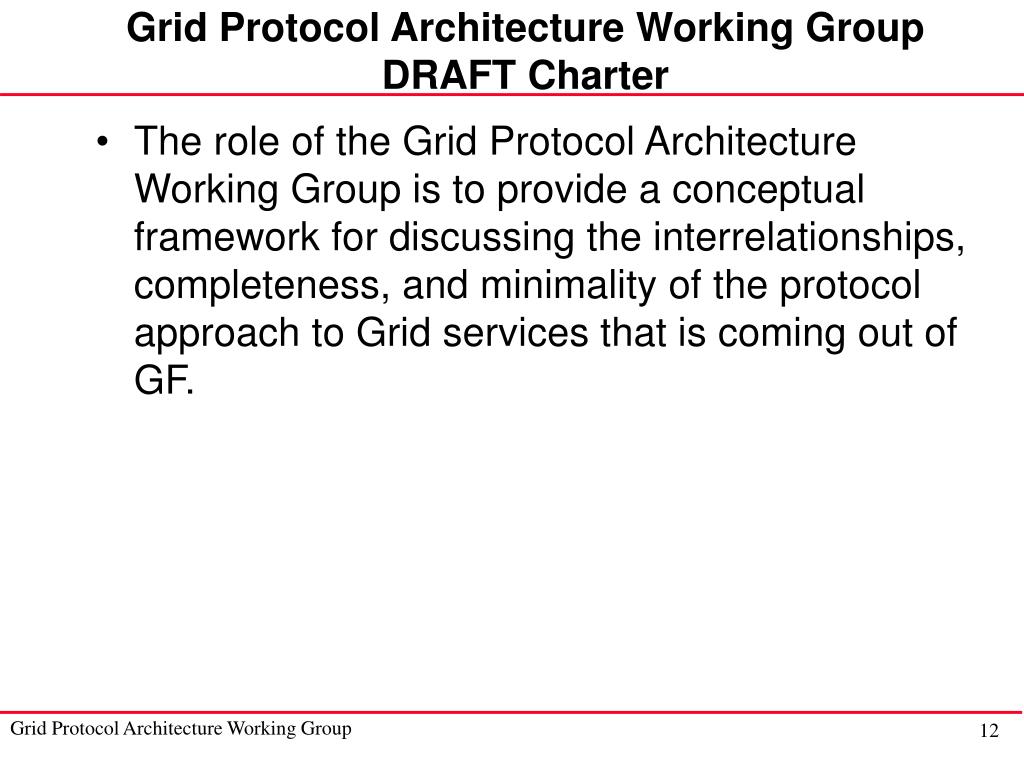 Grid Protocol Architecture Working Group DRAFT Charter

• The role of the Grid Protocol Architecture Working Group is to provide a conceptual framework for discussing the interrelationships, completeness, and minimality of the protocol approach to Grid services that is coming out of GF.

Grid Protocol Architecture Working Group

12